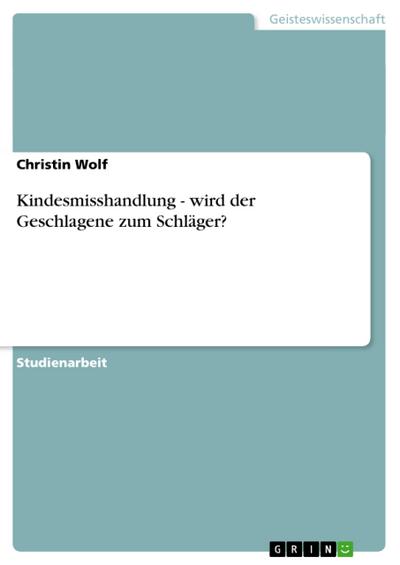 Geisteswissenschaft

Christin Wolf

Kindesmisshandlung - wird der Geschlagene zum Schläger?

Studienarbeit

GRIN